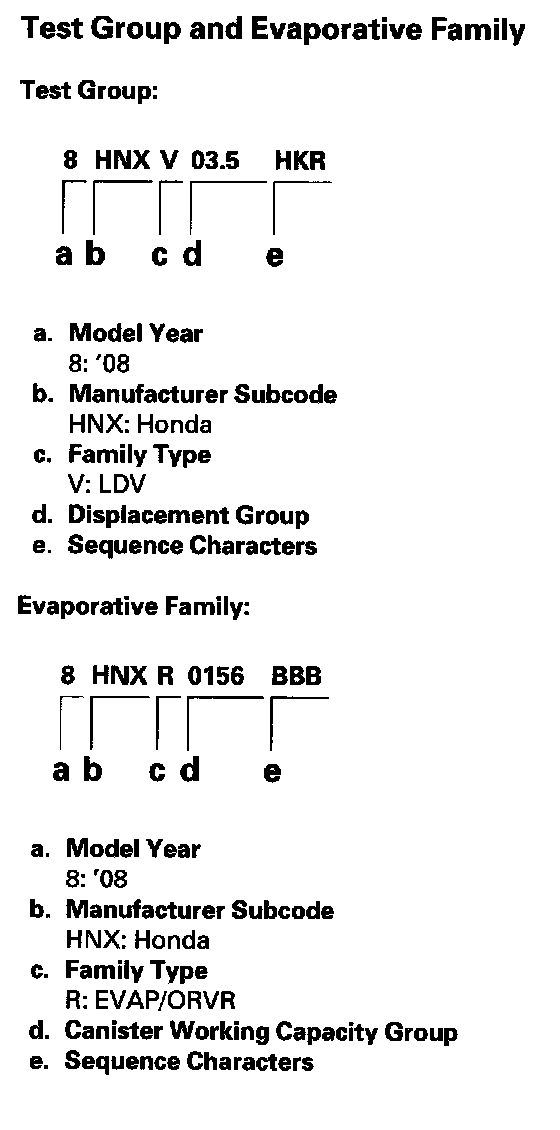 Test Group and Evaporative Family

Test Group:

8 HNX V 03.5 HKR

a b c d e

a. Model Year
8: '08
b. Manufacturer Subcode
HNX: Honda
c. Family Type
V: LDV
d. Displacement Group
e. Sequence Characters

Evaporative Family:

8 HNX R 0156 BBB

a b c d e

a. Model Year
8: '08
b. Manufacturer Subcode
HNX: Honda
c. Family Type
R: EVAP/ORVR
d. Canister Working Capacity Group
e. Sequence Characters